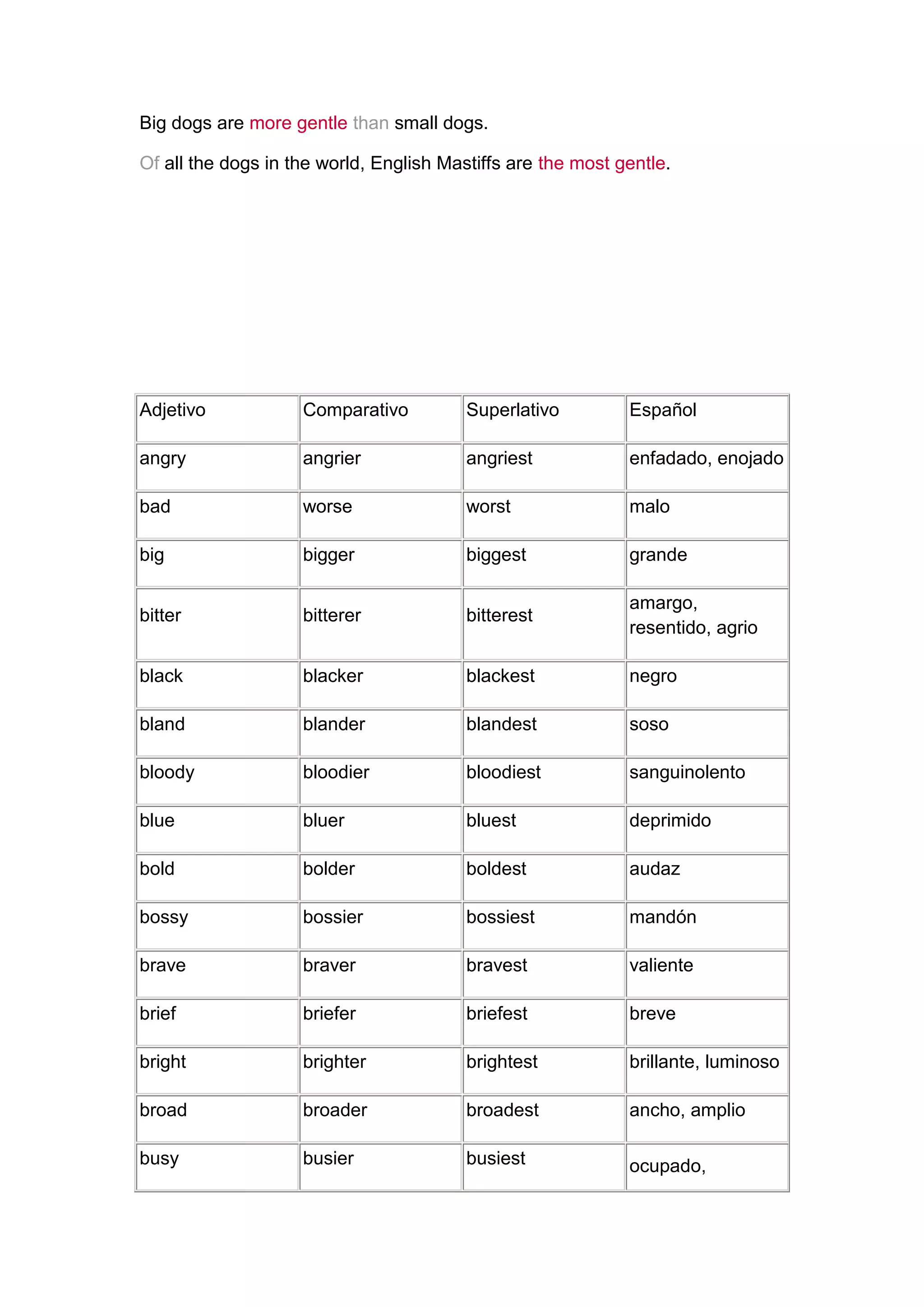 Big dogs are more gentle than small dogs.

Of all the dogs in the world, English Mastiffs are the most gentle.

| Adjetivo | Comparativo | Superlativo | Español |
|---|---|---|---|
| angry | angrier | angriest | enfadado, enojado |
| bad | worse | worst | malo |
| big | bigger | biggest | grande |
| bitter | bitterer | bitterest | amargo, resentido, agrio |
| black | blacker | blackest | negro |
| bland | blander | blandest | soso |
| bloody | bloodier | bloodiest | sanguinolento |
| blue | bluer | bluest | deprimido |
| bold | bolder | boldest | audaz |
| bossy | bossier | bossiest | mandón |
| brave | braver | bravest | valiente |
| brief | briefer | briefest | breve |
| bright | brighter | brightest | brillante, luminoso |
| broad | broader | broadest | ancho, amplio |
| busy | busier | busiest | ocupado, |